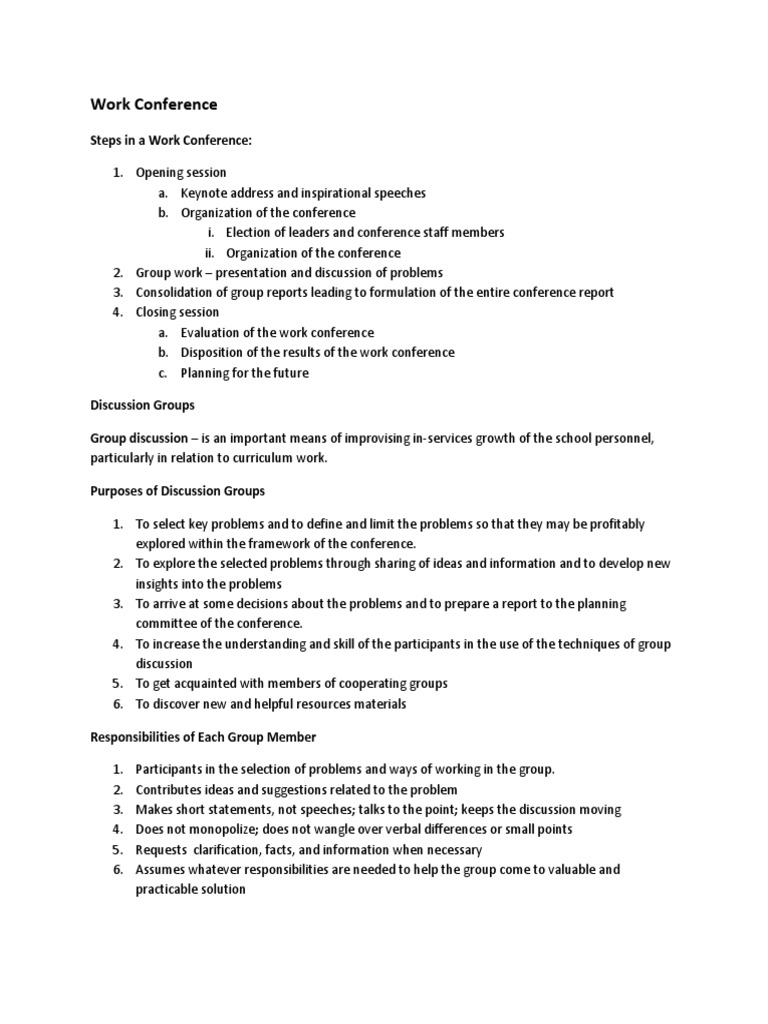 Work Conference

Steps in a Work Conference:

1. Opening session
a. Keynote address and inspirational speeches
b. Organization of the conference
i. Election of leaders and conference staff members
ii. Organization of the conference
2. Group work – presentation and discussion of problems
3. Consolidation of group reports leading to formulation of the entire conference report
4. Closing session
a. Evaluation of the work conference
b. Disposition of the results of the work conference
c. Planning for the future

Discussion Groups

Group discussion – is an important means of improvising in-services growth of the school personnel, particularly in relation to curriculum work.

Purposes of Discussion Groups

1. To select key problems and to define and limit the problems so that they may be profitably explored within the framework of the conference.
2. To explore the selected problems through sharing of ideas and information and to develop new insights into the problems
3. To arrive at some decisions about the problems and to prepare a report to the planning committee of the conference.
4. To increase the understanding and skill of the participants in the use of the techniques of group discussion
5. To get acquainted with members of cooperating groups
6. To discover new and helpful resources materials

Responsibilities of Each Group Member

1. Participants in the selection of problems and ways of working in the group.
2. Contributes ideas and suggestions related to the problem
3. Makes short statements, not speeches; talks to the point; keeps the discussion moving
4. Does not monopolize; does not wangle over verbal differences or small points
5. Requests clarification, facts, and information when necessary
6. Assumes whatever responsibilities are needed to help the group come to valuable and practicable solution